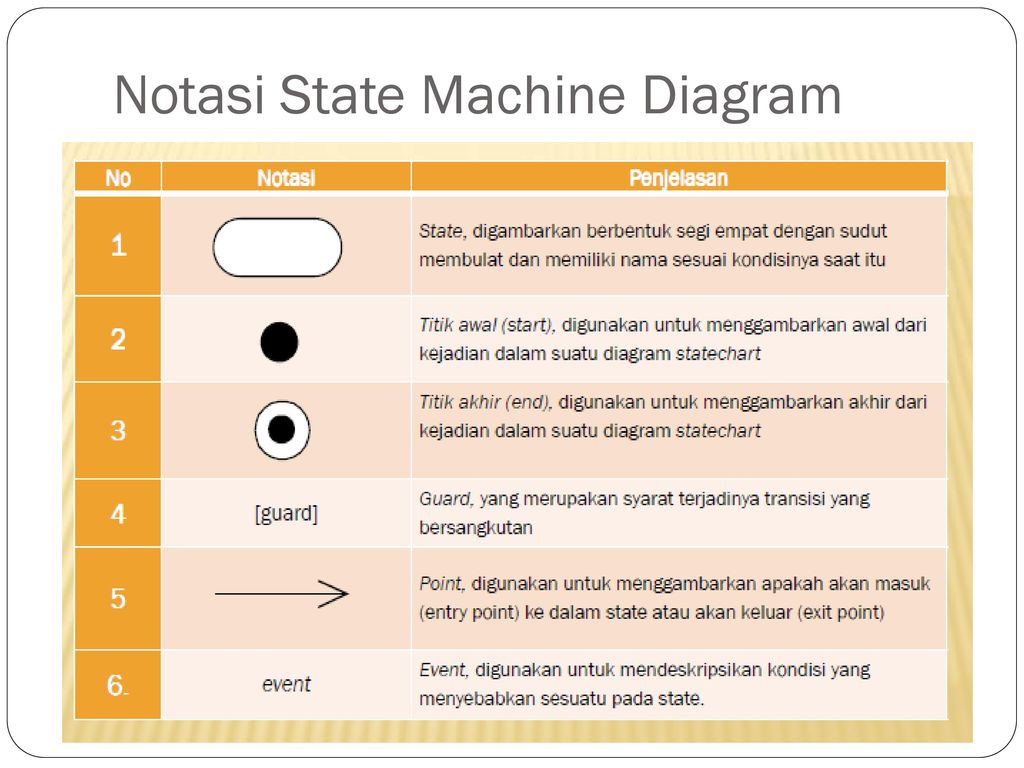 Notasi State Machine Diagram

| No | Notasi | Penjelasan |
|---|---|---|
| 1 | | State, digambarkan berbentuk segi empat dengan sudut membulat dan memiliki nama sesuai kondisinya saat itu |
| 2 | | Titik awal (start), digunakan untuk menggambarkan awal dari kejadian dalam suatu diagram statechart |
| 3 | | Titik akhir (end), digunakan untuk menggambarkan akhir dari kejadian dalam suatu diagram statechart |
| 4 | [guard] | Guard, yang merupakan syarat terjadinya transisi yang bersangkutan |
| 5 | | Point, digunakan untuk menggambarkan apakah akan masuk (entry point) ke dalam state atau akan keluar (exit point) |
| 6. | event | Event, digunakan untuk mendeskripsikan kondisi yang menyebabkan sesuatu pada state. |